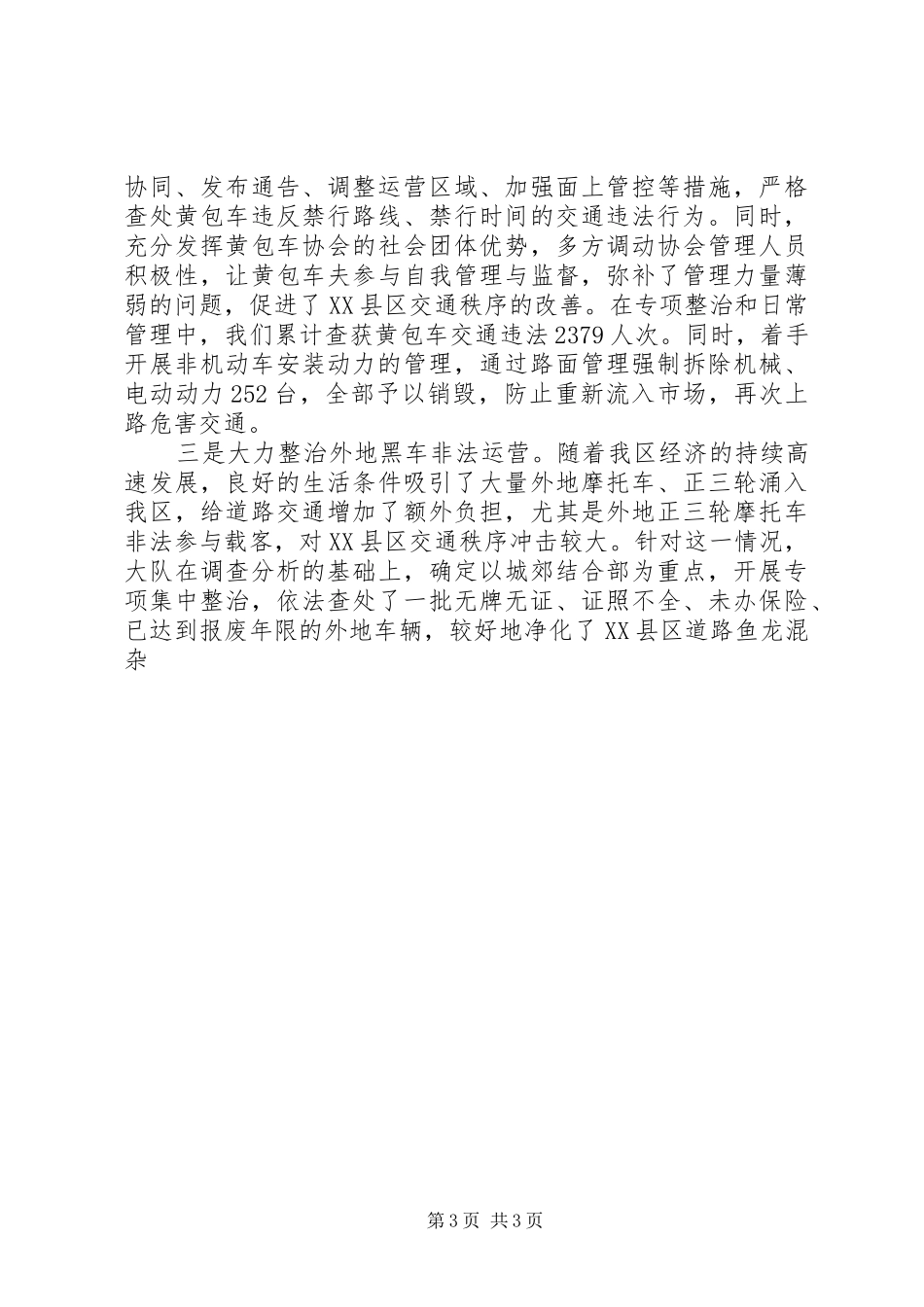 协同、发布通告、调整运营区域、加强面上管控等措施，严格查处黄包车违反禁行路线、禁行时间的交通违法行为。同时，充分发挥黄包车协会的社会团体优势，多方调动协会管理人员积极性，让黄包车夫参与自我管理与监督，弥补了管理力量薄弱的问题，促进了XX县区交通秩序的改善。在专项整治和日常管理中，我们累计查获黄包车交通违法2379人次。同时，着手开展非机动车安装动力的管理，通过路面管理强制拆除机械、电动动力252台，全部予以销毁，防止重新流入市场，再次上路危害交通。

三是大力整治外地黑车非法运营。随着我区经济的持续高速发展，良好的生活条件吸引了大量外地摩托车、正三轮涌入我区，给道路交通增加了额外负担，尤其是外地正三轮摩托车非法参与载客，对XX县区交通秩序冲击较大。针对这一情况，大队在调查分析的基础上，确定以城郊结合部为重点，开展专项集中整治，依法查处了一批无牌无证、证照不全、未办保险、已达到报废年限的外地车辆，较好地净化了XX县区道路鱼龙混杂

第3页 共3页